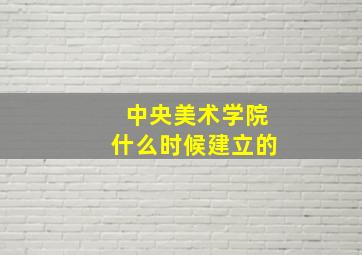 中央美术学院
什么时候建立的